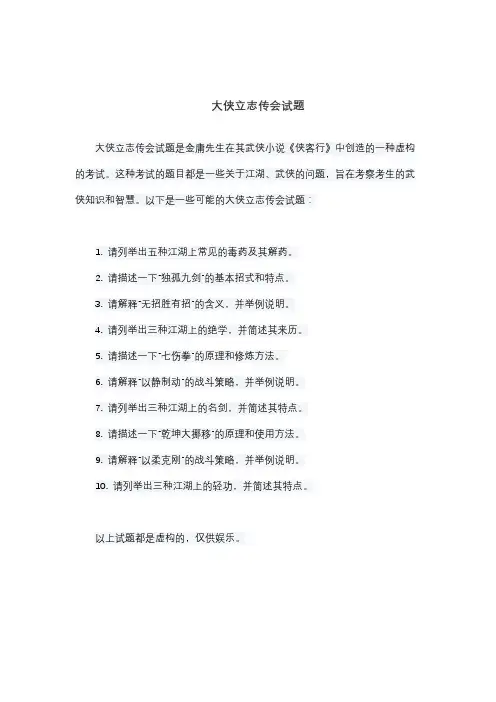 大侠立志传会试题

大侠立志传会试题是金庸先生在其武侠小说《侠客行》中创造的一种虚构的考试。这种考试的题目都是一些关于江湖、武侠的问题，旨在考察考生的武侠知识和智慧。以下是一些可能的大侠立志传会试题：

1. 请列举出五种江湖上常见的毒药及其解药。
2. 请描述一下"独孤九剑"的基本招式和特点。
3. 请解释"无招胜有招"的含义，并举例说明。
4. 请列举出三种江湖上的绝学，并简述其来历。
5. 请描述一下"七伤拳"的原理和修炼方法。
6. 请解释"以静制动"的战斗策略，并举例说明。
7. 请列举出三种江湖上的名剑，并简述其特点。
8. 请描述一下"乾坤大挪移"的原理和使用方法。
9. 请解释"以柔克刚"的战斗策略，并举例说明。
10. 请列举出三种江湖上的轻功，并简述其特点。

以上试题都是虚构的，仅供娱乐。